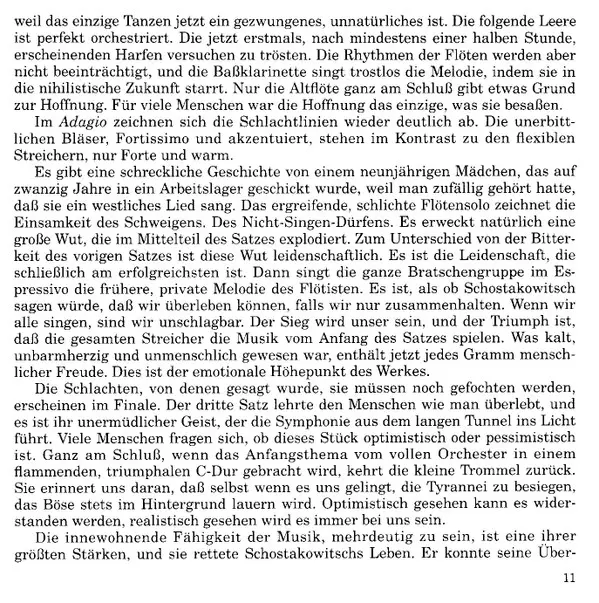 weil das einzige Tanzen jetzt ein gezwungenes, unnatürliches ist. Die folgende Leere ist perfekt orchestriert. Die jetzt erstmals, nach mindestens einer halben Stunde, erscheinenden Harfen versuchen zu trösten. Die Rhythmen der Flöten werden aber nicht beeinträchtigt, und die Baßklarinette singt trostlos die Melodie, indem sie in die nihilistische Zukunft starrt. Nur die Altflöte ganz am Schluß gibt etwas Grund zur Hoffnung. Für viele Menschen war die Hoffnung das einzige, was sie besaßen.

Im Adagio zeichnen sich die Schlachtlinien wieder deutlich ab. Die unerbittlichen Bläser, Fortissimo und akzentuiert, stehen im Kontrast zu den flexiblen Streichern, nur Forte und warm.

Es gibt eine schreckliche Geschichte von einem neunjährigen Mädchen, das auf zwanzig Jahre in ein Arbeitslager geschickt wurde, weil man zufällig gehört hatte, daß sie ein westliches Lied sang. Das ergreifende, schlichte Flötensolo zeichnet die Einsamkeit des Schweigens. Des Nicht-Singen-Dürfens. Es erweckt natürlich eine große Wut, die im Mittelteil des Satzes explodiert. Zum Unterschied von der Bitterkeit des vorigen Satzes ist diese Wut leidenschaftlich. Es ist die Leidenschaft, die schließlich am erfolgreichsten ist. Dann singt die ganze Bratschengruppe im Espressivo die frühere, private Melodie des Flötisten. Es ist, als ob Schostakowitsch sagen würde, daß wir überleben können, falls wir nur zusammenhalten. Wenn wir alle singen, sind wir unschlagbar. Der Sieg wird unser sein, und der Triumph ist, daß die gesamten Streicher die Musik vom Anfang des Satzes spielen. Was kalt, unbarmherzig und unmenschlich gewesen war, enthält jetzt jedes Gramm menschlicher Freude. Dies ist der emotionale Höhepunkt des Werkes.

Die Schlachten, von denen gesagt wurde, sie müssen noch gefochten werden, erscheinen im Finale. Der dritte Satz lehrte den Menschen wie man überlebt, und es ist ihr unermüdlicher Geist, der die Symphonie aus dem langen Tunnel ins Licht führt. Viele Menschen fragen sich, ob dieses Stück optimistisch oder pessimistisch ist. Ganz am Schluß, wenn das Anfangsthema vom vollen Orchester in einem flammenden, triumphalen C-Dur gebracht wird, kehrt die kleine Trommel zurück. Sie erinnert uns daran, daß selbst wenn es uns gelingt, die Tyrannei zu besiegen, das Böse stets im Hintergrund lauern wird. Optimistisch gesehen kann es widerstanden werden, realistisch gesehen wird es immer bei uns sein.

Die innewohnende Fähigkeit der Musik, mehrdeutig zu sein, ist eine ihrer größten Stärken, und sie rettete Schostakowitschs Leben. Er konnte seine Über-

11